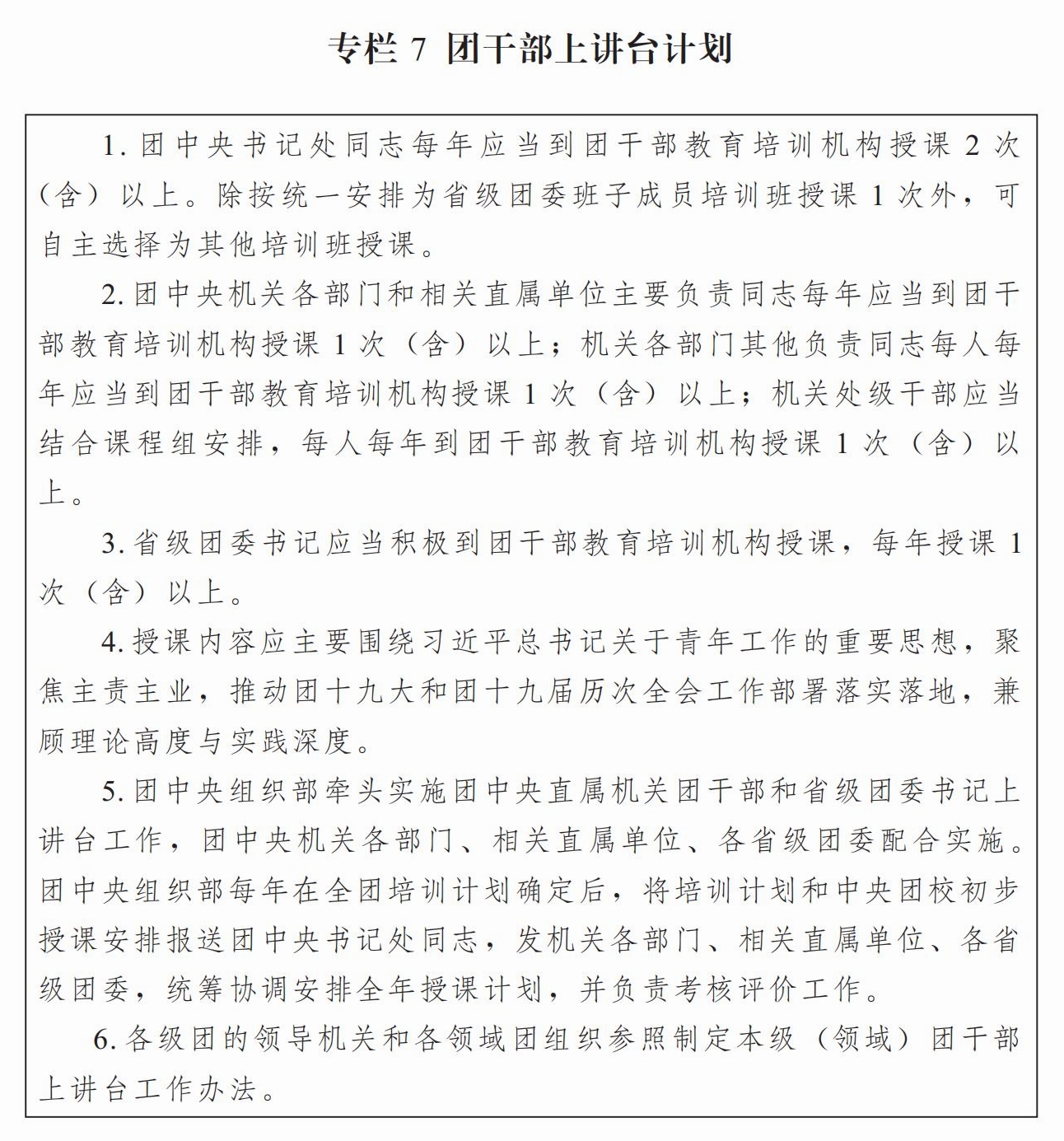 专栏 7 团干部上讲台计划

1. 团中央书记处同志每年应当到团干部教育培训机构授课 2 次（含）以上。除按统一安排为省级团委班子成员培训班授课 1 次外，可自主选择为其他培训班授课。

2. 团中央机关各部门和相关直属单位主要负责同志每年应当到团干部教育培训机构授课 1 次（含）以上；机关各部门其他负责同志每人每年应当到团干部教育培训机构授课 1 次（含）以上；机关处级干部应当结合课程组安排，每人每年到团干部教育培训机构授课 1 次（含）以上。

3. 省级团委书记应当积极到团干部教育培训机构授课，每年授课 1 次（含）以上。

4. 授课内容应主要围绕习近平总书记关于青年工作的重要思想，聚焦主责主业，推动团十九大和团十九届历次全会工作部署落实落地，兼顾理论高度与实践深度。

5. 团中央组织部牵头实施团中央直属机关团干部和省级团委书记上讲台工作，团中央机关各部门、相关直属单位、各省级团委配合实施。团中央组织部每年在全团培训计划确定后，将培训计划和中央团校初步授课安排报送团中央书记处同志，发机关各部门、相关直属单位、各省级团委，统筹协调安排全年授课计划，并负责考核评价工作。

6. 各级团的领导机关和各领域团组织参照制定本级（领域）团干部上讲台工作办法。